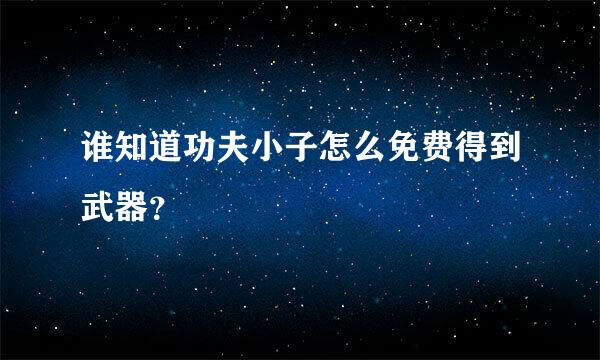 谁知道功夫小子怎么免费得到武器?